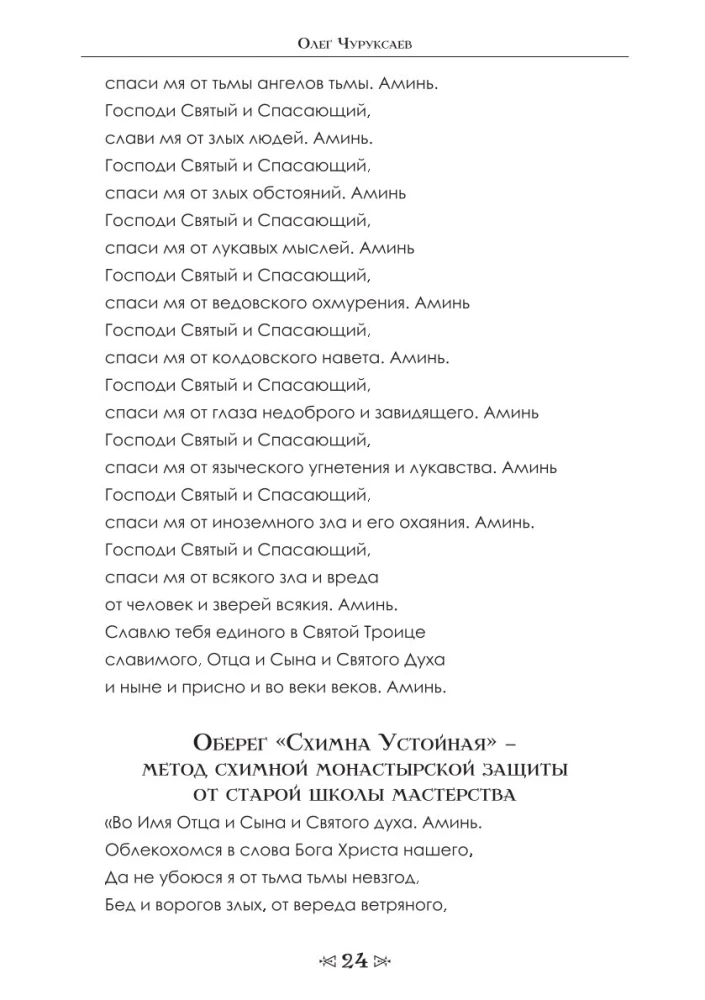 Олег Чуруксаев

спаси мя от тьмы ангелов тьмы. Аминь.
Господи Святый и Спасающий,
слави мя от злых людей. Аминь.
Господи Святый и Спасающий,
спаси мя от злых обстояний. Аминь
Господи Святый и Спасающий,
спаси мя от лукавых мыслей. Аминь
Господи Святый и Спасающий,
спаси мя от ведовского охмурения. Аминь
Господи Святый и Спасающий,
спаси мя от колдовского навета. Аминь.
Господи Святый и Спасающий,
спаси мя от глаза недоброго и завидящего. Аминь
Господи Святый и Спасающий,
спаси мя от языческого угнетения и лукавства. Аминь
Господи Святый и Спасающий,
спаси мя от иноземного зла и его охаяния. Аминь.
Господи Святый и Спасающий,
спаси мя от всякого зла и вреда
от человек и зверей всякия. Аминь.
Славлю тебя единого в Святой Троице
славимого, Отца и Сына и Святого Духа
и ныне и присно и во веки веков. Аминь.

Оберег «Схимна Устойная» – метод схимной монастырской защиты от старой школы мастерства

«Во Имя Отца и Сына и Святого духа. Аминь.
Облекохомся в слова Бога Христа нашего,
Да не убоюся я от тьма тьмы невзгод,
Бед и ворогов злых, от вереда ветряного,

24